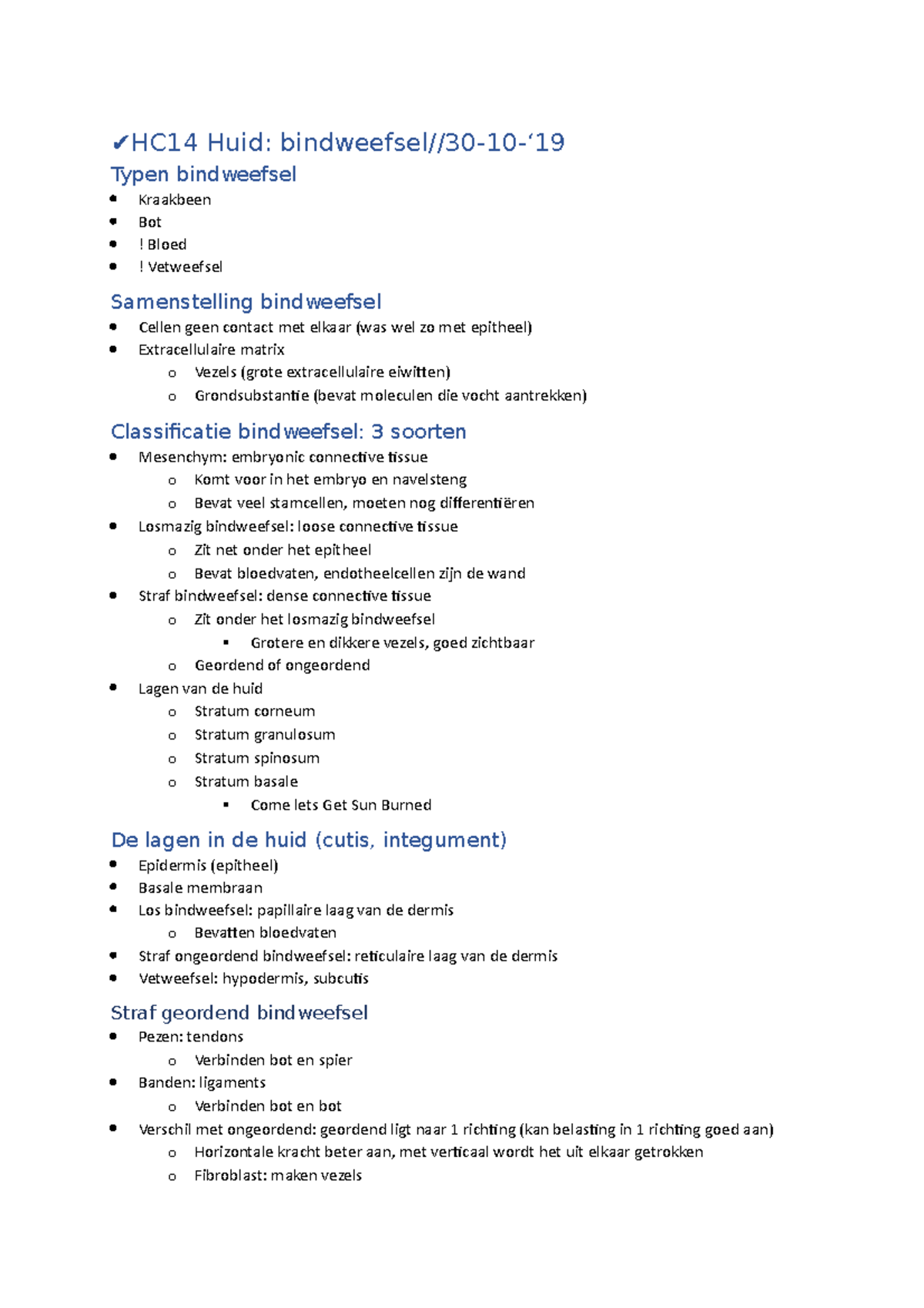 ✔HC14 Huid: bindweefsel//30-10-‘19

Typen bindweefsel

- Kraakbeen
- Bot
- ! Bloed
- ! Vetweefsel

Samenstelling bindweefsel

- Cellen geen contact met elkaar (was wel zo met epitheel)
- Extracellulaire matrix
    - Vezels (grote extracellulaire eiwitten)
    - Grondsubstantie (bevat moleculen die vocht aantrekken)

Classificatie bindweefsel: 3 soorten

- Mesenchym: embryonic connective tissue
    - Komt voor in het embryo en navelsteng
    - Bevat veel stamcellen, moeten nog differentiëren
- Losmazig bindweefsel: loose connective tissue
    - Zit net onder het epitheel
    - Bevat bloedvaten, endotheelcellen zijn de wand
- Straf bindweefsel: dense connective tissue
    - Zit onder het losmazig bindweefsel
        - Grotere en dikkere vezels, goed zichtbaar
    - Geordend of ongeordend
- Lagen van de huid
    - Stratum corneum
    - Stratum granulosum
    - Stratum spinosum
    - Stratum basale
        - Come lets Get Sun Burned

De lagen in de huid (cutis, integument)

- Epidermis (epitheel)
- Basale membraan
- Los bindweefsel: papillaire laag van de dermis
    - Bevatten bloedvaten
- Straf ongeordend bindweefsel: reticulaire laag van de dermis
- Vetweefsel: hypodermis, subcutis

Straf geordend bindweefsel

- Pezen: tendons
    - Verbinden bot en spier
- Banden: ligaments
    - Verbinden bot en bot
- Verschil met ongeordend: geordend ligt naar 1 richting (kan belasting in 1 richting goed aan)
    - Horizontale kracht beter aan, met verticaal wordt het uit elkaar getrokken
    - Fibroblast: maken vezels